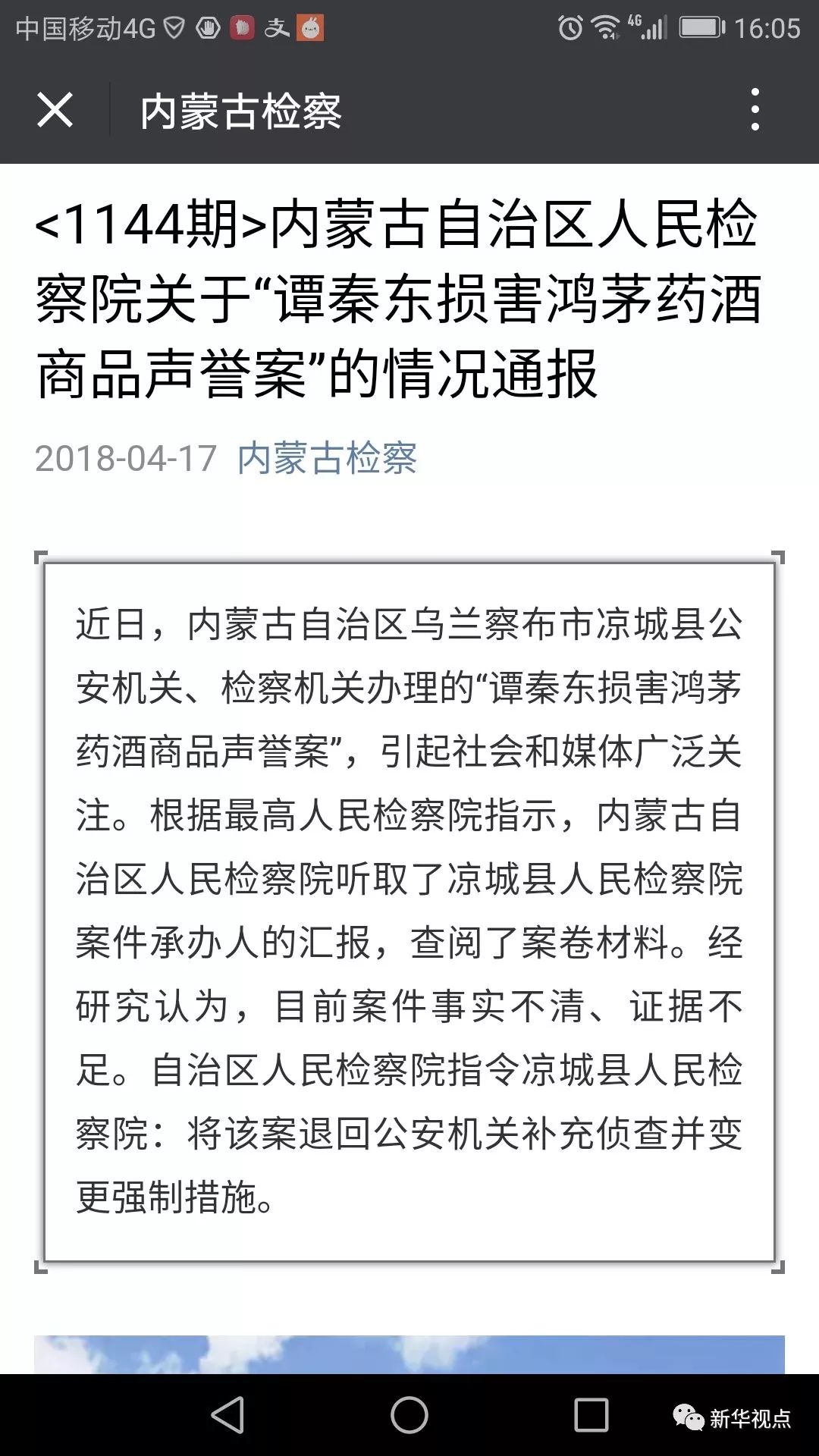 中国移动4G 支 4G 16:05

内蒙古检察

<1144期>内蒙古自治区人民检察院关于“谭秦东损害鸿茅药酒商品声誉案”的情况通报

2018-04-17 内蒙古检察

近日，内蒙古自治区乌兰察布市凉城县公安机关、检察机关办理的“谭秦东损害鸿茅药酒商品声誉案”，引起社会和媒体广泛关注。根据最高人民检察院指示，内蒙古自治区人民检察院听取了凉城县人民检察院案件承办人的汇报，查阅了案卷材料。经研究认为，目前案件事实不清、证据不足。自治区人民检察院指令凉城县人民检察院：将该案退回公安机关补充侦查并变更强制措施。

新华视点